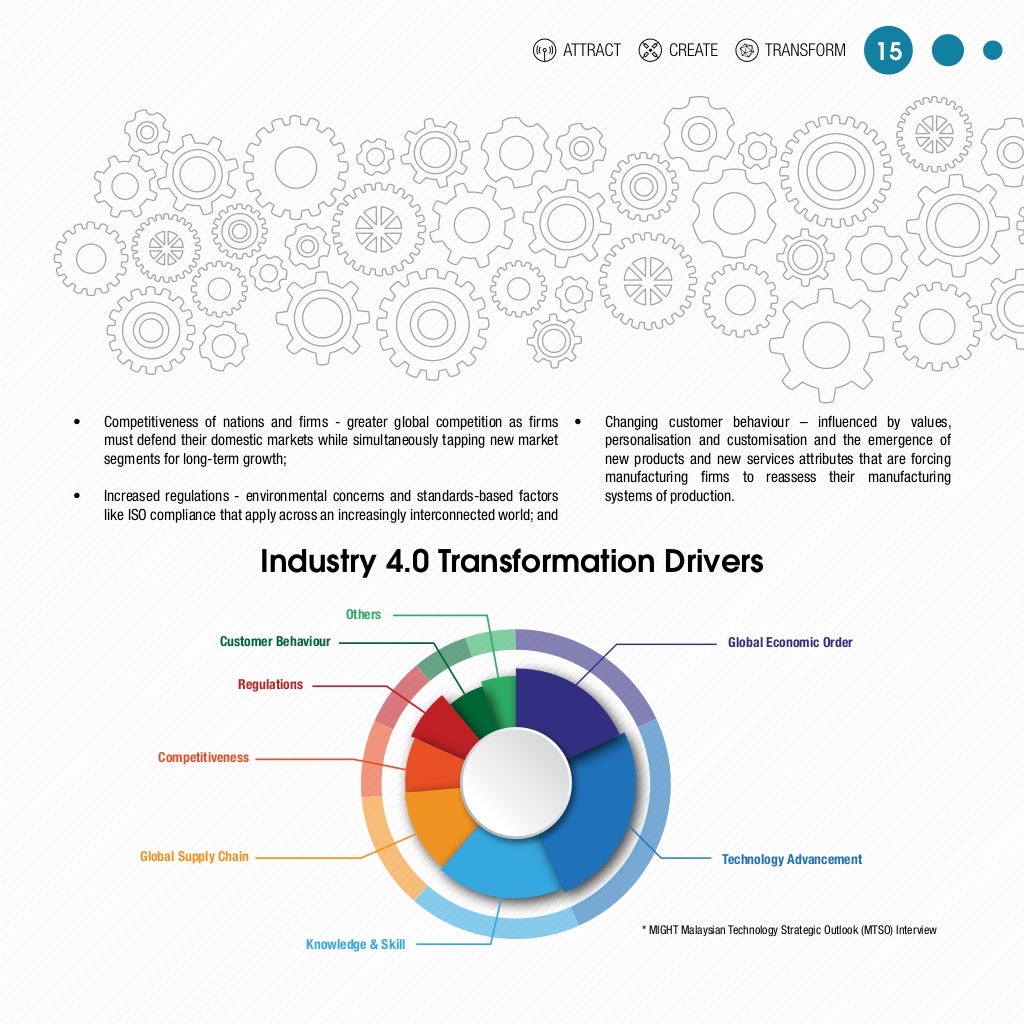 ATTRACT CREATE TRANSFORM 15

• Competitiveness of nations and firms - greater global competition as firms must defend their domestic markets while simultaneously tapping new market segments for long-term growth;

• Increased regulations - environmental concerns and standards-based factors like ISO compliance that apply across an increasingly interconnected world; and

• Changing customer behaviour – influenced by values, personalisation and customisation and the emergence of new products and new services attributes that are forcing manufacturing firms to reassess their manufacturing systems of production.

Industry 4.0 Transformation Drivers

Others

Customer Behaviour

Regulations

Competitiveness

Global Supply Chain

Knowledge & Skill

Global Economic Order

Technology Advancement

* MIGHT Malaysian Technology Strategic Outlook (MTSO) Interview